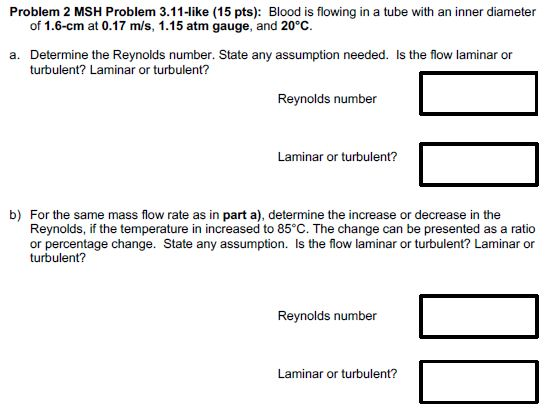 Problem 2 MSH Problem 3.11-like (15 pts): Blood is flowing in a tube with an inner diameter of 1.6-cm at 0.17 m/s, 1.15 atm gauge, and 20°C.

a. Determine the Reynolds number. State any assumption needed. Is the flow laminar or turbulent? Laminar or turbulent?

Reynolds number

Laminar or turbulent?

b) For the same mass flow rate as in part a), determine the increase or decrease in the Reynolds, if the temperature in increased to 85°C. The change can be presented as a ratio or percentage change. State any assumption. Is the flow laminar or turbulent? Laminar or turbulent?

Reynolds number

Laminar or turbulent?